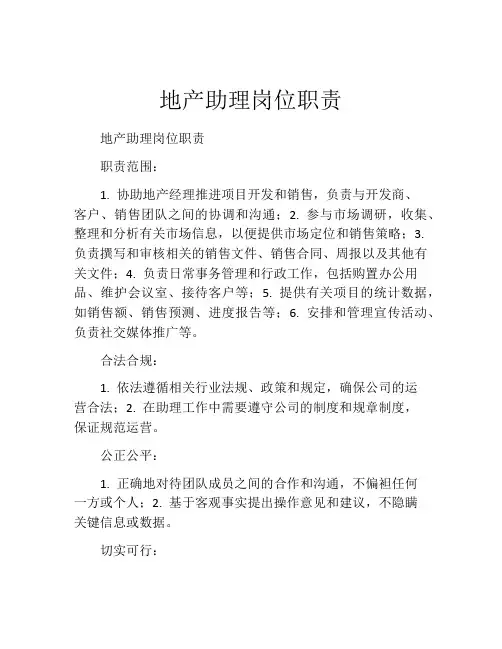 地产助理岗位职责

地产助理岗位职责

职责范围：

1. 协助地产经理推进项目开发和销售，负责与开发商、客户、销售团队之间的协调和沟通；2. 参与市场调研，收集、整理和分析有关市场信息，以便提供市场定位和销售策略；3. 负责撰写和审核相关的销售文件、销售合同、周报以及其他有关文件；4. 负责日常事务管理和行政工作，包括购置办公用品、维护会议室、接待客户等；5. 提供有关项目的统计数据，如销售额、销售预测、进度报告等；6. 安排和管理宣传活动、负责社交媒体推广等。

合法合规：

1. 依法遵循相关行业法规、政策和规定，确保公司的运营合法；2. 在助理工作中需要遵守公司的制度和规章制度，保证规范运营。

公正公平：

1. 正确地对待团队成员之间的合作和沟通，不偏袒任何一方或个人；2. 基于客观事实提出操作意见和建议，不隐瞒关键信息或数据。

切实可行：